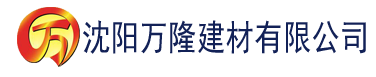 万 沈阳万隆建材有限公司